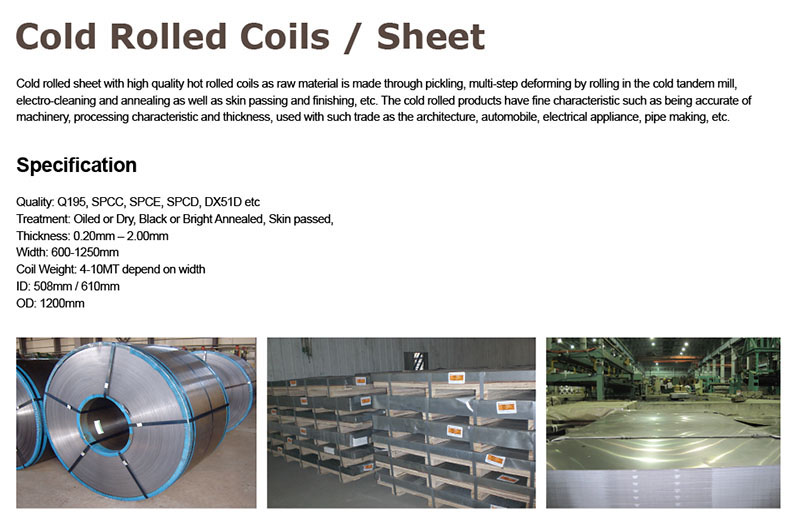 Cold Rolled Coils / Sheet

Cold rolled sheet with high quality hot rolled coils as raw material is made through pickling, multi-step deforming by rolling in the cold tandem mill, electro-cleaning and annealing as well as skin passing and finishing, etc. The cold rolled products have fine characteristic such as being accurate of machinery, processing characteristic and thickness, used with such trade as the architecture, automobile, electrical appliance, pipe making, etc.

Specification

Quality: Q195, SPCC, SPCE, SPCD, DX51D etc
Treatment: Oiled or Dry, Black or Bright Annealed, Skin passed,
Thickness: 0.20mm – 2.00mm
Width: 600-1250mm
Coil Weight: 4-10MT depend on width
ID: 508mm / 610mm
OD: 1200mm